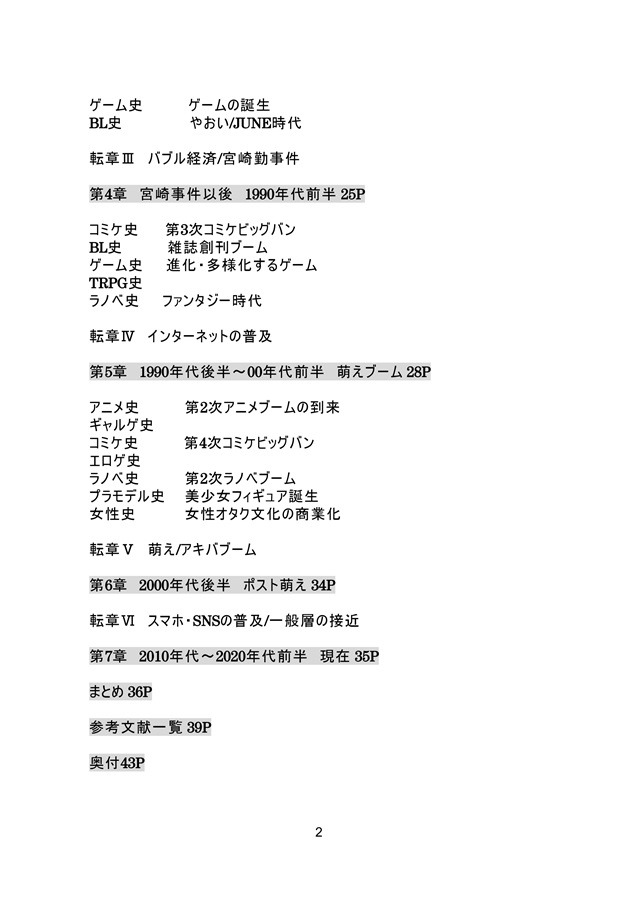 ゲーム史　　ゲームの誕生
BL史　　やおい/JUNE時代

転章Ⅲ　バブル経済/宮崎勤事件

第4章　宮崎事件以後　1990年代前半 25P

コミケ史　　第3次コミケビッグバン
BL史　　雑誌創刊ブーム
ゲーム史　　進化・多様化するゲーム
TRPG史
ラノベ史　　ファンタジー時代

転章Ⅳ　インターネットの普及

第5章　1990年代後半～00年代前半　萌えブーム 28P

アニメ史　　第2次アニメブームの到来
ギャルゲ史
コミケ史　　第4次コミケビッグバン
エロゲ史
ラノベ史　　第2次ラノベブーム
プラモデル史　美少女フィギュア誕生
女性史　　女性オタク文化の商業化

転章Ⅴ　萌え/アキバブーム

第6章　2000年代後半　ポスト萌え 34P

転章Ⅵ　スマホ・SNSの普及/一般層の接近

第7章　2010年代～2020年代前半　現在 35P

まとめ 36P

参考文献一覧 39P

奥付43P

2